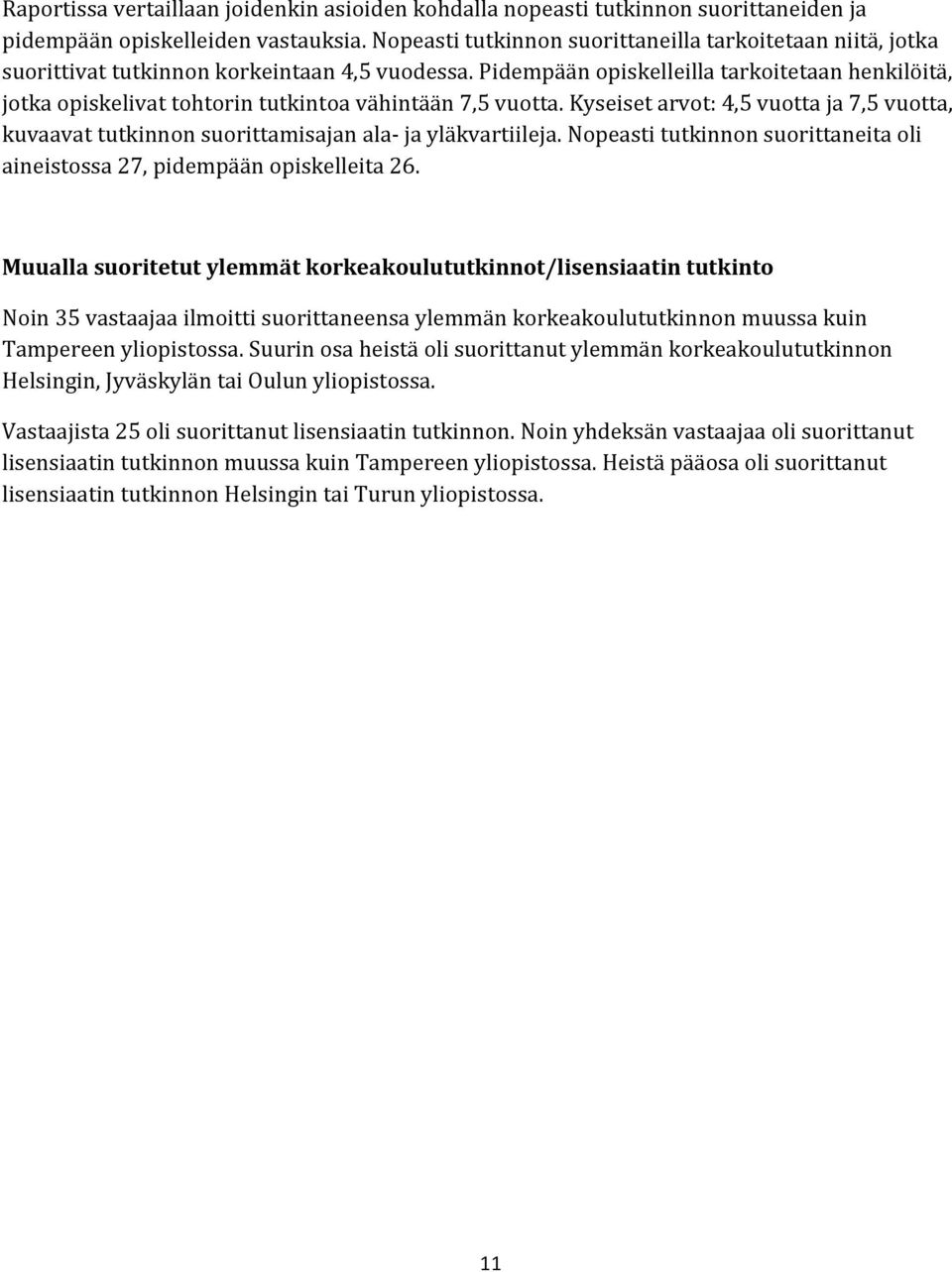 Raportissa vertaillaan joidenkin asioiden kohdalla nopeasti tutkinnon suorittaneiden ja pidempään opiskelleiden vastauksia. Nopeasti tutkinnon suorittaneilla tarkoitetaan niitä, jotka suorittivat tutkinnon korkeintaan 4,5 vuodessa. Pidempään opiskelleilla tarkoitetaan henkilöitä, jotka opiskelivat tohtorin tutkintoa vähintään 7,5 vuotta. Kyseiset arvot: 4,5 vuotta ja 7,5 vuotta, kuvaavat tutkinnon suorittamisajan ala- ja yläkvartiileja. Nopeasti tutkinnon suorittaneita oli aineistossa 27, pidempään opiskelleita 26.

Muualla suoritetut ylemmät korkeakoulututkinnot/lisensiaatin tutkinto

Noin 35 vastaajaa ilmoitti suorittaneensa ylemmän korkeakoulututkinnon muussa kuin Tampereen yliopistossa. Suurin osa heistä oli suorittanut ylemmän korkeakoulututkinnon Helsingin, Jyväskylän tai Oulun yliopistossa.

Vastaajista 25 oli suorittanut lisensiaatin tutkinnon. Noin yhdeksän vastaajaa oli suorittanut lisensiaatin tutkinnon muussa kuin Tampereen yliopistossa. Heistä pääosa oli suorittanut lisensiaatin tutkinnon Helsingin tai Turun yliopistossa.

11